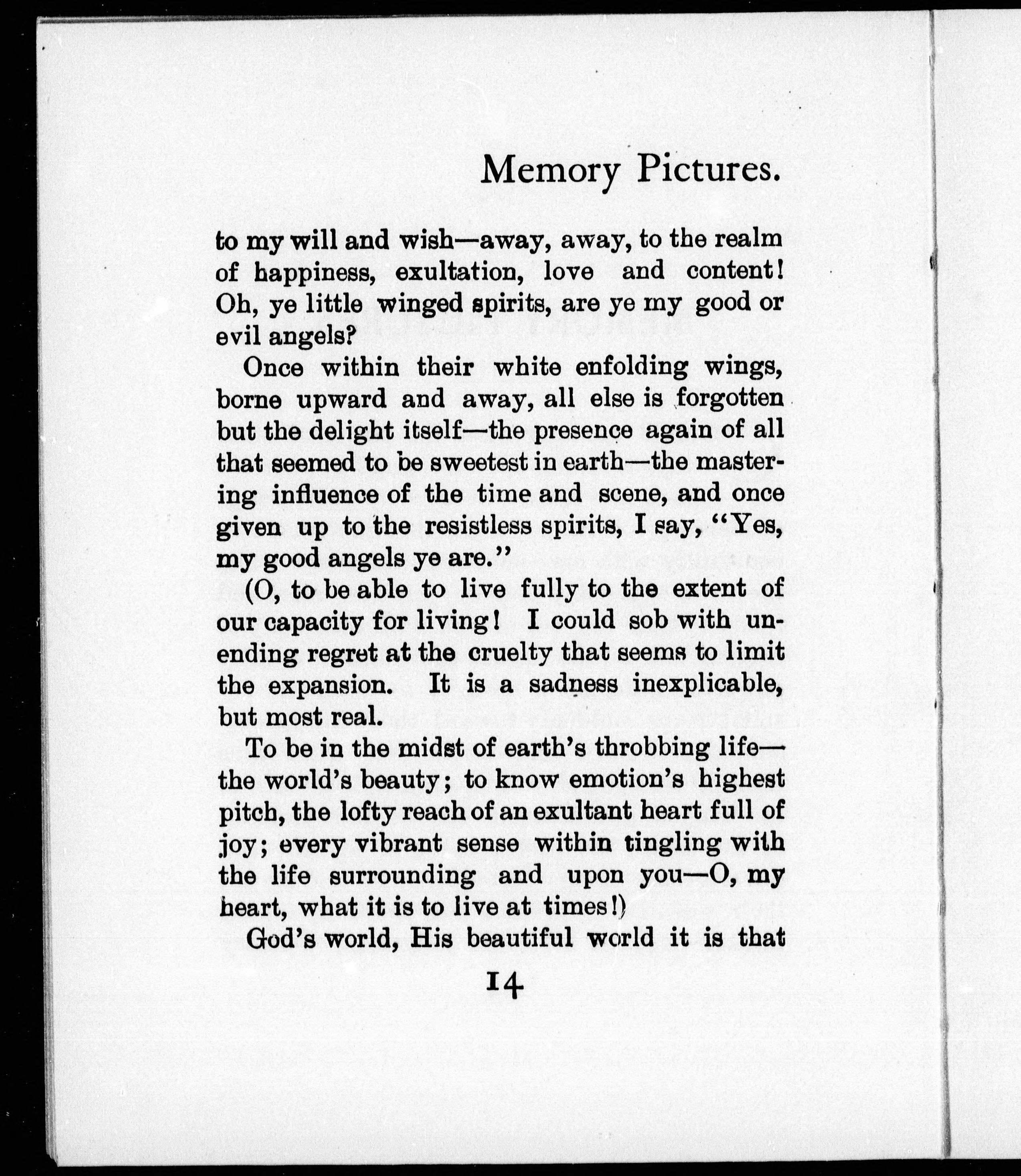 Memory Pictures.

to my will and wish—away, away, to the realm of happiness, exultation, love and content! Oh, ye little winged spirits, are ye my good or evil angels?

Once within their white enfolding wings, borne upward and away, all else is forgotten but the delight itself—the presence again of all that seemed to be sweetest in earth—the mastering influence of the time and scene, and once given up to the resistless spirits, I say, "Yes, my good angels ye are."

(O, to be able to live fully to the extent of our capacity for living! I could sob with unending regret at the cruelty that seems to limit the expansion. It is a sadness inexplicable, but most real.

To be in the midst of earth's throbbing life—the world's beauty; to know emotion's highest pitch, the lofty reach of an exultant heart full of joy; every vibrant sense within tingling with the life surrounding and upon you—O, my heart, what it is to live at times!)

God's world, His beautiful world it is that

14